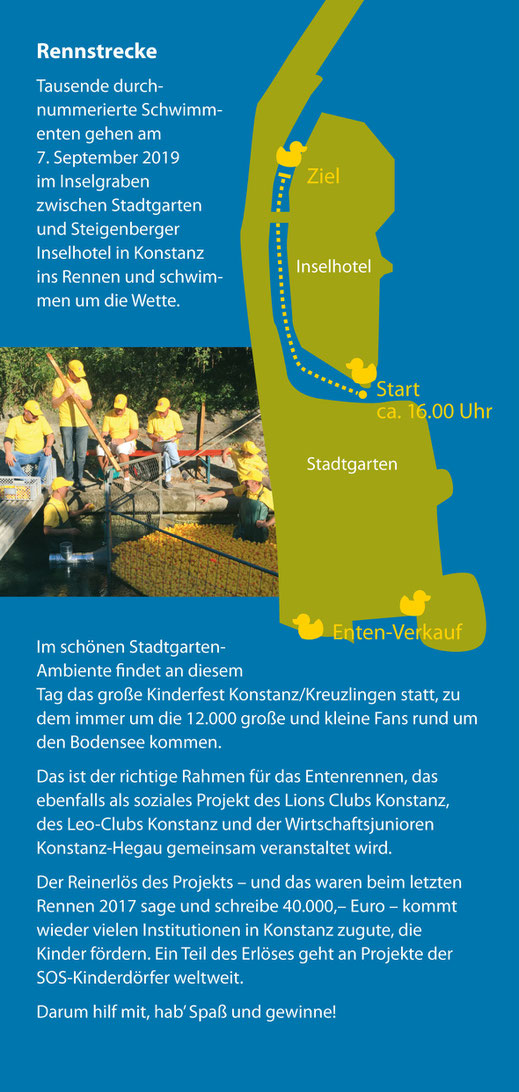 Rennstrecke

Tausende durchnummerierte Schwimmenten gehen am 7. September 2019 im Inselgraben zwischen Stadtgarten und Steigenberger Inselhotel in Konstanz ins Rennen und schwimmen um die Wette.

Ziel

Inselhotel

Start
ca. 16.00 Uhr

Stadtgarten

Enten-Verkauf

Im schönen Stadtgarten-Ambiente findet an diesem Tag das große Kinderfest Konstanz/Kreuzlingen statt, zu dem immer um die 12.000 große und kleine Fans rund um den Bodensee kommen.

Das ist der richtige Rahmen für das Entenrennen, das ebenfalls als soziales Projekt des Lions Clubs Konstanz, des Leo-Clubs Konstanz und der Wirtschaftsjunioren Konstanz-Hegau gemeinsam veranstaltet wird.

Der Reinerlös des Projekts – und das waren beim letzten Rennen 2017 sage und schreibe 40.000,– Euro – kommt wieder vielen Institutionen in Konstanz zugute, die Kinder fördern. Ein Teil des Erlöses geht an Projekte der SOS-Kinderdörfer weltweit.

Darum hilf mit, hab' Spaß und gewinne!